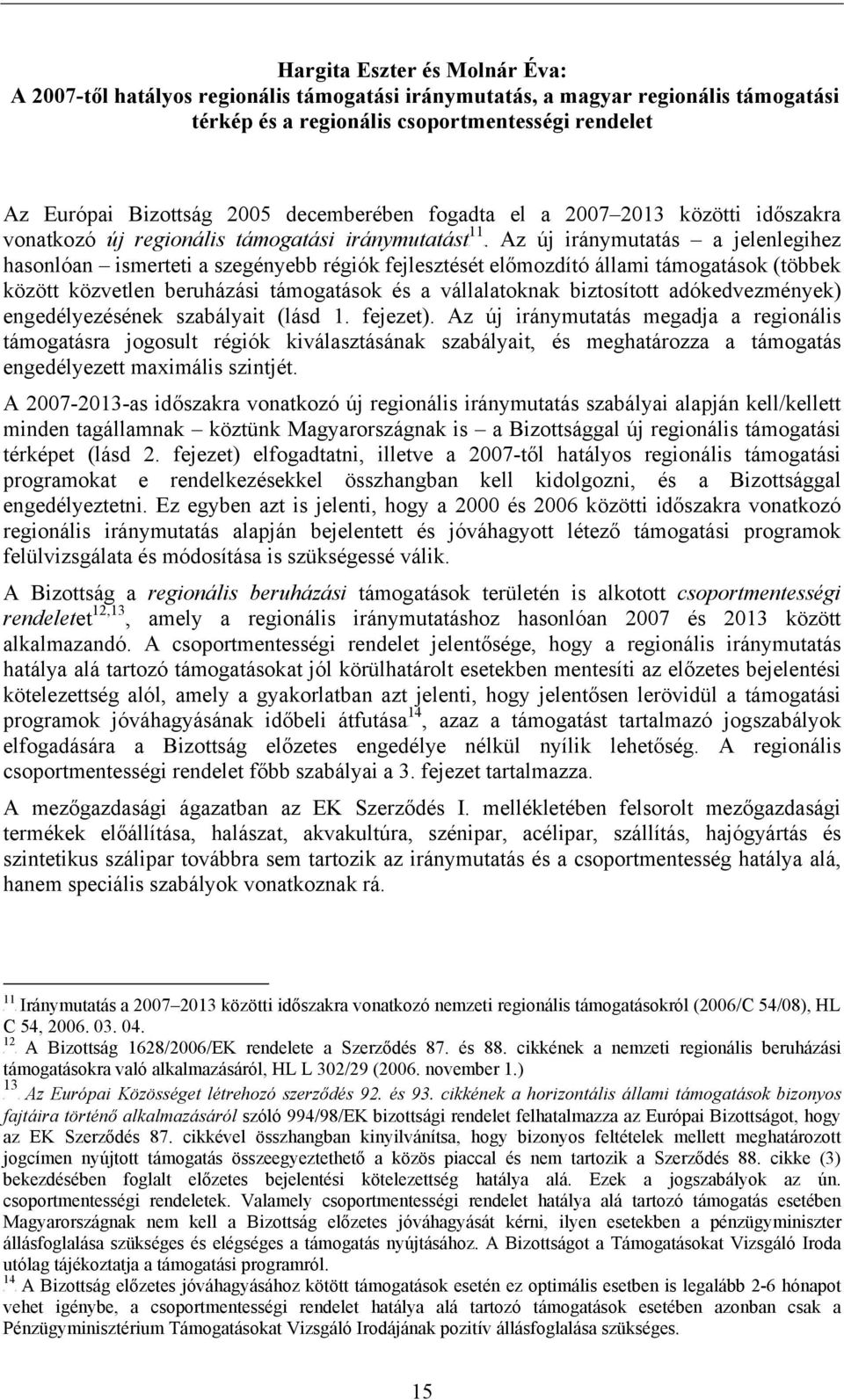 Hargita Eszter és Molnár Éva:
A 2007-től hatályos regionális támogatási iránymutatás, a magyar regionális támogatási térkép és a regionális csoportmentességi rendelet

Az Európai Bizottság 2005 decemberében fogadta el a 2007–2013 közötti időszakra vonatkozó új regionális támogatási iránymutatást$^{11}$. Az új iránymutatás – a jelenlegihez hasonlóan – ismerteti a szegényebb régiók fejlesztését előmozdító állami támogatások (többek között közvetlen beruházási támogatások és a vállalatoknak biztosított adókedvezmények) engedélyezésének szabályait (lásd 1. fejezet). Az új iránymutatás megadja a regionális támogatásra jogosult régiók kiválasztásának szabályait, és meghatározza a támogatás engedélyezett maximális szintjét.

A 2007-2013-as időszakra vonatkozó új regionális iránymutatás szabályai alapján kell/kellett minden tagállamnak – köztünk Magyarországnak is – a Bizottsággal új regionális támogatási térképet (lásd 2. fejezet) elfogadtatni, illetve a 2007-től hatályos regionális támogatási programokat e rendelkezésekkel összhangban kell kidolgozni, és a Bizottsággal engedélyeztetni. Ez egyben azt is jelenti, hogy a 2000 és 2006 közötti időszakra vonatkozó regionális iránymutatás alapján bejelentett és jóváhagyott létező támogatási programok felülvizsgálata és módosítása is szükségessé válik.

A Bizottság a regionális beruházási támogatások területén is alkotott csoportmentességi rendeletet$^{12,13}$, amely a regionális iránymutatáshoz hasonlóan 2007 és 2013 között alkalmazandó. A csoportmentességi rendelet jelentősége, hogy a regionális iránymutatás hatálya alá tartozó támogatásokat jól körülhatárolt esetekben mentesíti az előzetes bejelentési kötelezettség alól, amely a gyakorlatban azt jelenti, hogy jelentősen lerövidül a támogatási programok jóváhagyásának időbeli átfutása$^{14}$, azaz a támogatást tartalmazó jogszabályok elfogadására a Bizottság előzetes engedélye nélkül nyílik lehetőség. A regionális csoportmentességi rendelet főbb szabályai a 3. fejezet tartalmazza.

A mezőgazdasági ágazatban az EK Szerződés I. mellékletében felsorolt mezőgazdasági termékek előállítása, halászat, akvakultúra, szénipar, acélipar, szállítás, hajógyártás és szintetikus szálipar továbbra sem tartozik az iránymutatás és a csoportmentesség hatálya alá, hanem speciális szabályok vonatkoznak rá.

$^{11}$ Iránymutatás a 2007–2013 közötti időszakra vonatkozó nemzeti regionális támogatásokról (2006/C 54/08), HL C 54, 2006. 03. 04.
$^{12}$ A Bizottság 1628/2006/EK rendelete a Szerződés 87. és 88. cikkének a nemzeti regionális beruházási támogatásokra való alkalmazásáról, HL L 302/29 (2006. november 1.)
$^{13}$ Az Európai Közösséget létrehozó szerződés 92. és 93. cikkének a horizontális állami támogatások bizonyos fajtáira történő alkalmazásáról szóló 994/98/EK bizottsági rendelet felhatalmazza az Európai Bizottságot, hogy az EK Szerződés 87. cikkével összhangban kinyilvánítsa, hogy bizonyos feltételek mellett meghatározott jogcímen nyújtott támogatás összeegyeztethető a közös piaccal és nem tartozik a Szerződés 88. cikke (3) bekezdésében foglalt előzetes bejelentési kötelezettség hatálya alá. Ezek a jogszabályok az ún. csoportmentességi rendeletek. Valamely csoportmentességi rendelet hatálya alá tartozó támogatás esetében Magyarországnak nem kell a Bizottság előzetes jóváhagyását kérni, ilyen esetekben a pénzügyminiszter állásfoglalása szükséges és elégséges a támogatás nyújtásához. A Bizottságot a Támogatásokat Vizsgáló Iroda utólag tájékoztatja a támogatási programról.
$^{14}$ A Bizottság előzetes jóváhagyásához kötött támogatások esetén ez optimális esetben is legalább 2-6 hónapot vehet igénybe, a csoportmentességi rendelet hatálya alá tartozó támogatások esetében azonban csak a Pénzügyminisztérium Támogatásokat Vizsgáló Irodájának pozitív állásfoglalása szükséges.

15